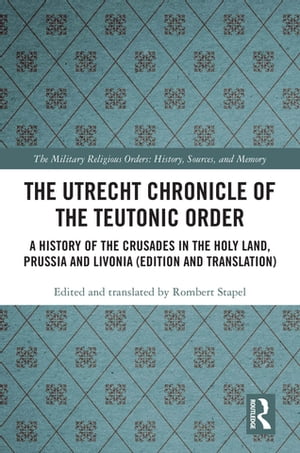 The Military Religious Orders: History, Sources, and Memory

THE UTRECHT CHRONICLE OF THE TEUTONIC ORDER

A HISTORY OF THE CRUSADES IN THE HOLY LAND, PRUSSIA AND LIVONIA (EDITION AND TRANSLATION)

Edited and translated by Rombert Stapel

ROUTLEDGE